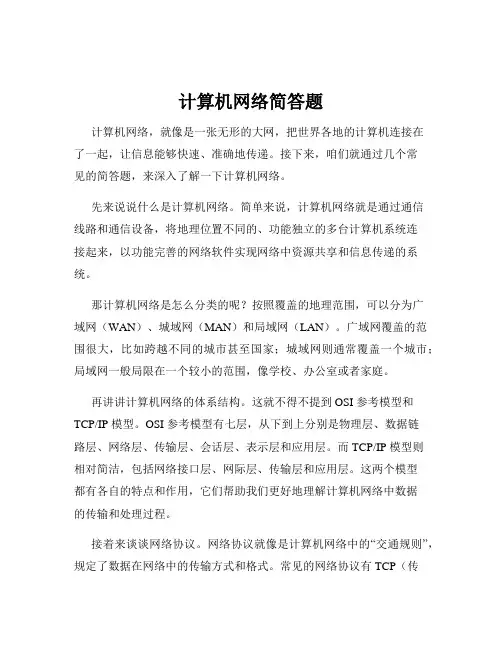 计算机网络简答题

计算机网络，就像是一张无形的大网，把世界各地的计算机连接在了一起，让信息能够快速、准确地传递。接下来，咱们就通过几个常见的简答题，来深入了解一下计算机网络。

先来说说什么是计算机网络。简单来说，计算机网络就是通过通信线路和通信设备，将地理位置不同的、功能独立的多台计算机系统连接起来，以功能完善的网络软件实现网络中资源共享和信息传递的系统。

那计算机网络是怎么分类的呢？按照覆盖的地理范围，可以分为广域网（WAN）、城域网（MAN）和局域网（LAN）。广域网覆盖的范围很大，比如跨越不同的城市甚至国家；城域网则通常覆盖一个城市；局域网一般局限在一个较小的范围，像学校、办公室或者家庭。

再讲讲计算机网络的体系结构。这就不得不提到 OSI 参考模型和 TCP/IP 模型。OSI 参考模型有七层，从下到上分别是物理层、数据链路层、网络层、传输层、会话层、表示层和应用层。而 TCP/IP 模型则相对简洁，包括网络接口层、网际层、传输层和应用层。这两个模型都有各自的特点和作用，它们帮助我们更好地理解计算机网络中数据的传输和处理过程。

接着来谈谈网络协议。网络协议就像是计算机网络中的“交通规则”，规定了数据在网络中的传输方式和格式。常见的网络协议有 TCP（传